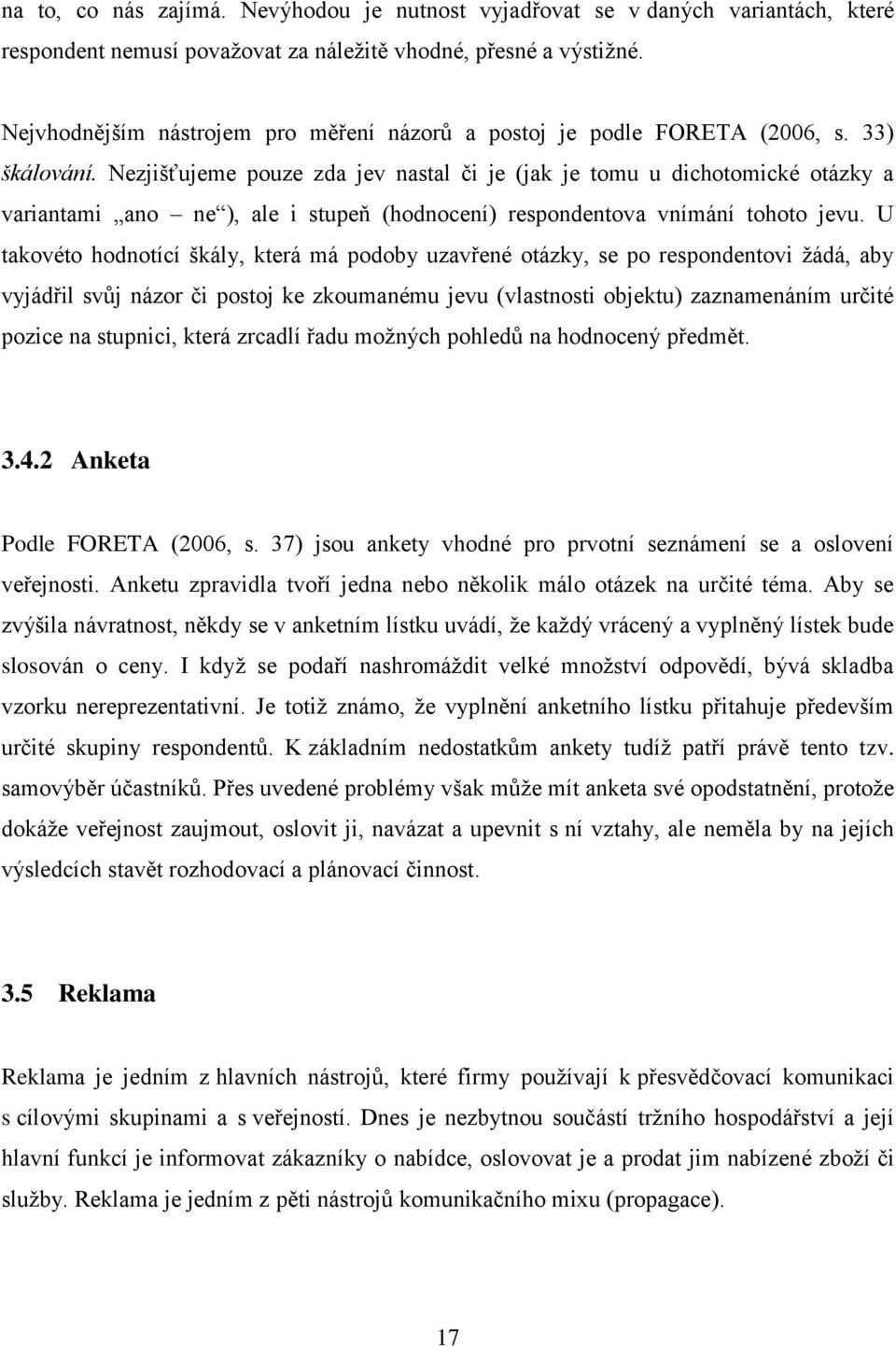 na to, co nás zajímá. Nevýhodou je nutnost vyjadřovat se v daných variantách, které respondent nemusí považovat za náležitě vhodné, přesné a výstižné.

Nejvhodnějším nástrojem pro měření názorů a postoj je podle FORETA (2006, s. 33) škálování. Nezjišťujeme pouze zda jev nastal či je (jak je tomu u dichotomické otázky a variantami „ano – ne“), ale i stupeň (hodnocení) respondentova vnímání tohoto jevu. U takovéto hodnotící škály, která má podoby uzavřené otázky, se po respondentovi žádá, aby vyjádřil svůj názor či postoj ke zkoumanému jevu (vlastnosti objektu) zaznamenáním určité pozice na stupnici, která zrcadlí řadu možných pohledů na hodnocený předmět.

3.4.2 Anketa

Podle FORETA (2006, s. 37) jsou ankety vhodné pro prvotní seznámení se a oslovení veřejnosti. Anketu zpravidla tvoří jedna nebo několik málo otázek na určité téma. Aby se zvýšila návratnost, někdy se v anketním lístku uvádí, že každý vrácený a vyplněný lístek bude slosován o ceny. I když se podaří nashromáždit velké množství odpovědí, bývá skladba vzorku nereprezentativní. Je totiž známo, že vyplnění anketního lístku přitahuje především určité skupiny respondentů. K základním nedostatkům ankety tudíž patří právě tento tzv. samovýběr účastníků. Přes uvedené problémy však může mít anketa své opodstatnění, protože dokáže veřejnost zaujmout, oslovit ji, navázat a upevnit s ní vztahy, ale neměla by na jejích výsledcích stavět rozhodovací a plánovací činnost.

3.5 Reklama

Reklama je jedním z hlavních nástrojů, které firmy používají k přesvědčovací komunikaci s cílovými skupinami a s veřejností. Dnes je nezbytnou součástí tržního hospodářství a její hlavní funkcí je informovat zákazníky o nabídce, oslovovat je a prodat jim nabízené zboží či služby. Reklama je jedním z pěti nástrojů komunikačního mixu (propagace).

17